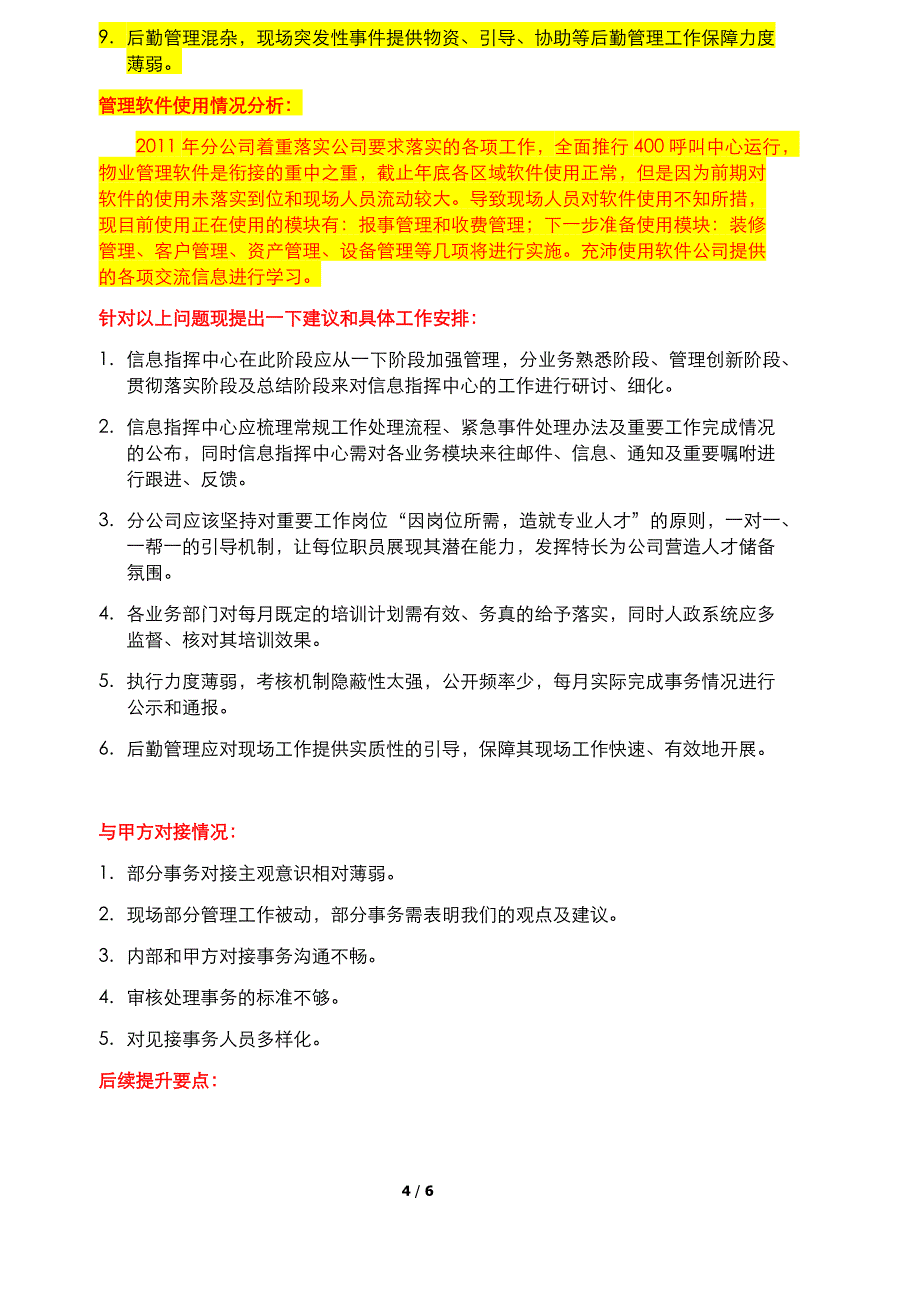 9. 后勤管理混杂，现场突发性事件提供物资、引导、协助等后勤管理工作保障力度薄弱。

管理软件使用情况分析：

2011 年分公司着重落实公司要求落实的各项工作，全面推行 400 呼叫中心运行，物业管理软件是衔接的重中之重，截止年底各区域软件使用正常，但是因为前期对软件的使用未落实到位和现场人员流动较大。导致现场人员对软件使用不知所措，现目前使用正在使用的模块有：报事管理和收费管理；下一步准备使用模块：装修管理、客户管理、资产管理、设备管理等几项将进行实施。充沛使用软件公司提供的各项交流信息进行学习。

针对以上问题现提出一下建议和具体工作安排：

1. 信息指挥中心在此阶段应从一下阶段加强管理，分业务熟悉阶段、管理创新阶段、贯彻落实阶段及总结阶段来对信息指挥中心的工作进行研讨、细化。

2. 信息指挥中心应梳理常规工作处理流程、紧急事件处理办法及重要工作完成情况的公布，同时信息指挥中心需对各业务模块来往邮件、信息、通知及重要嘱咐进行跟进、反馈。

3. 分公司应该坚持对重要工作岗位“因岗位所需，造就专业人才”的原则，一对一、一帮一的引导机制，让每位职员展现其潜在能力，发挥特长为公司营造人才储备氛围。

4. 各业务部门对每月既定的培训计划需有效、务真的给予落实，同时人政系统应多监督、核对其培训效果。

5. 执行力度薄弱，考核机制隐蔽性太强，公开频率少，每月实际完成事务情况进行公示和通报。

6. 后勤管理应对现场工作提供实质性的引导，保障其现场工作快速、有效地开展。

与甲方对接情况：

1. 部分事务对接主观意识相对薄弱。

2. 现场部分管理工作被动，部分事务需表明我们的观点及建议。

3. 内部和甲方对接事务沟通不畅。

4. 审核处理事务的标准不够。

5. 对见接事务人员多样化。

后续提升要点：

4 / 6